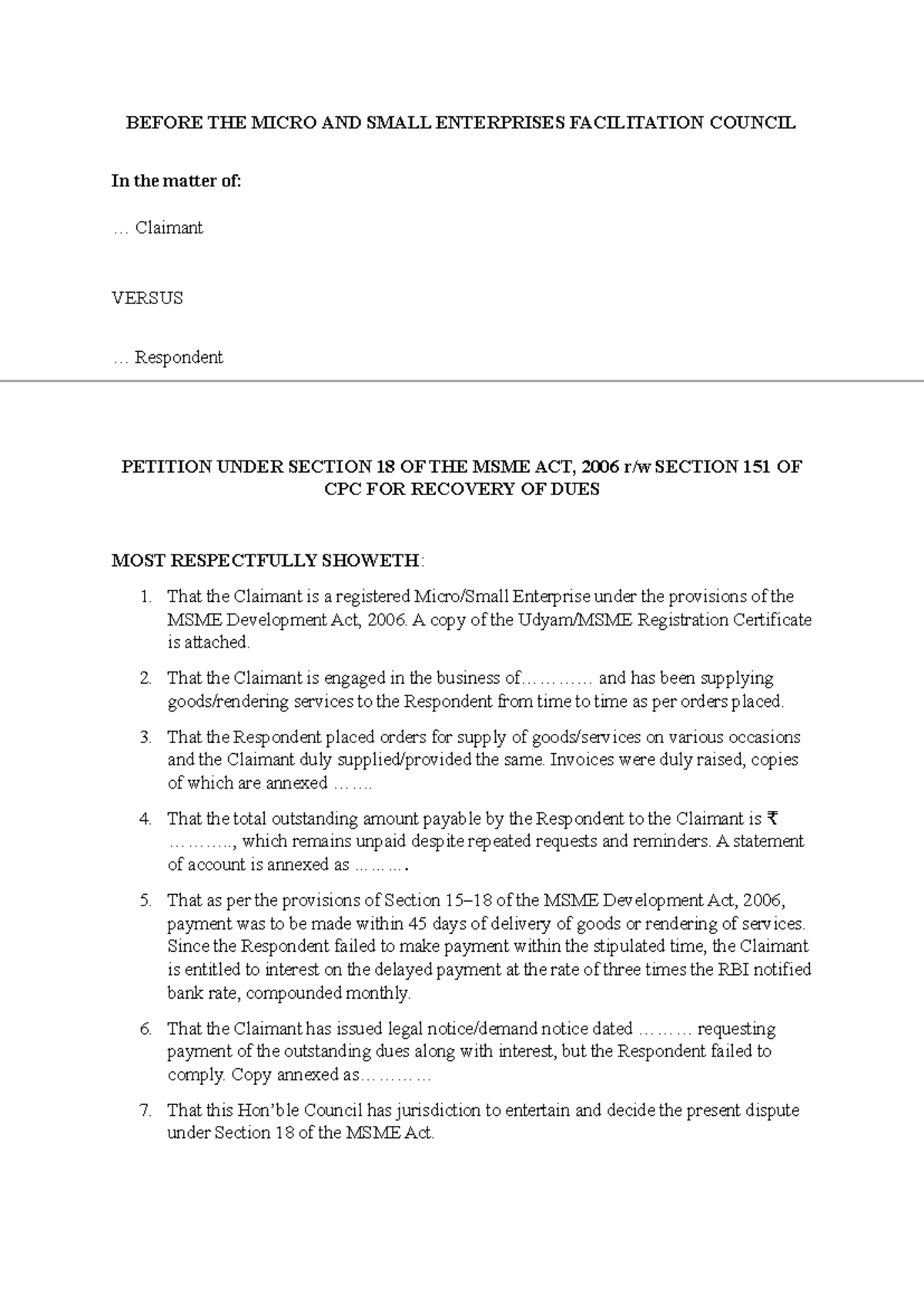 BEFORE THE MICRO AND SMALL ENTERPRISES FACILITATION COUNCIL

In the matter of:

… Claimant

VERSUS

… Respondent

PETITION UNDER SECTION 18 OF THE MSME ACT, 2006 r/w SECTION 151 OF CPC FOR RECOVERY OF DUES

MOST RESPECTFULLY SHOWETH:

1. That the Claimant is a registered Micro/Small Enterprise under the provisions of the MSME Development Act, 2006. A copy of the Udyam/MSME Registration Certificate is attached.

2. That the Claimant is engaged in the business of………… and has been supplying goods/rendering services to the Respondent from time to time as per orders placed.

3. That the Respondent placed orders for supply of goods/services on various occasions and the Claimant duly supplied/provided the same. Invoices were duly raised, copies of which are annexed …….

4. That the total outstanding amount payable by the Respondent to the Claimant is ₹ ……….., which remains unpaid despite repeated requests and reminders. A statement of account is annexed as ……….

5. That as per the provisions of Section 15–18 of the MSME Development Act, 2006, payment was to be made within 45 days of delivery of goods or rendering of services. Since the Respondent failed to make payment within the stipulated time, the Claimant is entitled to interest on the delayed payment at the rate of three times the RBI notified bank rate, compounded monthly.

6. That the Claimant has issued legal notice/demand notice dated ……… requesting payment of the outstanding dues along with interest, but the Respondent failed to comply. Copy annexed as…………

7. That this Hon'ble Council has jurisdiction to entertain and decide the present dispute under Section 18 of the MSME Act.